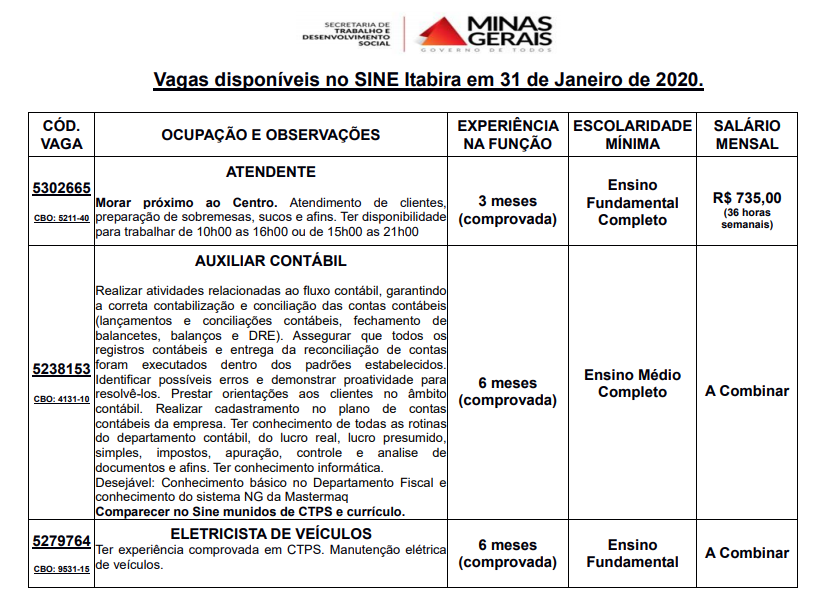 SECRETARIA DE TRABALHO E DESENVOLVIMENTO SOCIAL

MINAS GERAIS
GOVERNO DE TODOS

Vagas disponíveis no SINE Itabira em 31 de Janeiro de 2020.

| CÓD. VAGA | OCUPAÇÃO E OBSERVAÇÕES | EXPERIÊNCIA NA FUNÇÃO | ESCOLARIDADE MÍNIMA | SALÁRIO MENSAL |
|---|---|---|---|---|
| 5302665 CBO: 5211-40 | ATENDENTE Morar próximo ao Centro. Atendimento de clientes, preparação de sobremesas, sucos e afins. Ter disponibilidade para trabalhar de 10h00 as 16h00 ou de 15h00 as 21h00 | 3 meses (comprovada) | Ensino Fundamental Completo | R$ 735,00 (36 horas semanais) |
| 5238153 CBO: 4131-10 | AUXILIAR CONTÁBIL Realizar atividades relacionadas ao fluxo contábil, garantindo a correta contabilização e conciliação das contas contábeis (lançamentos e conciliações contábeis, fechamento de balancetes, balanços e DRE). Assegurar que todos os registros contábeis e entrega da reconciliação de contas foram executados dentro dos padrões estabelecidos. Identificar possíveis erros e demonstrar proatividade para resolvê-los. Prestar orientações aos clientes no âmbito contábil. Realizar cadastramento no plano de contas contábeis da empresa. Ter conhecimento de todas as rotinas do departamento contábil, do lucro real, lucro presumido, simples, impostos, apuração, controle e analise de documentos e afins. Ter conhecimento informática. Desejável: Conhecimento básico no Departamento Fiscal e conhecimento do sistema NG da Mastermaq Comparecer no Sine munidos de CTPS e currículo. | 6 meses (comprovada) | Ensino Médio Completo | A Combinar |
| 5279764 CBO: 9531-15 | ELETRICISTA DE VEÍCULOS Ter experiência comprovada em CTPS. Manutenção elétrica de veículos. | 6 meses (comprovada) | Ensino Fundamental | A Combinar |